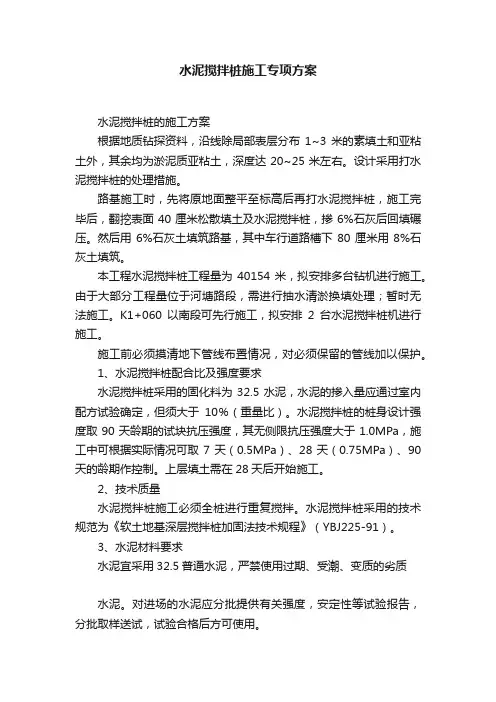 水泥搅拌桩施工专项方案

水泥搅拌桩的施工方案

根据地质钻探资料，沿线除局部表层分布 1~3 米的素填土和亚粘土外，其余均为淤泥质亚粘土，深度达 20~25 米左右。设计采用打水泥搅拌桩的处理措施。

路基施工时，先将原地面整平至标高后再打水泥搅拌桩，施工完毕后，翻挖表面 40 厘米松散填土及水泥搅拌桩，掺 6%石灰后回填碾压。然后用 6%石灰土填筑路基，其中车行道路槽下 80 厘米用 8%石灰土填筑。

本工程水泥搅拌桩工程量为 40154 米，拟安排多台钻机进行施工。由于大部分工程量位于河塘路段，需进行抽水清淤换填处理；暂时无法施工。K1+060 以南段可先行施工，拟安排 2 台水泥搅拌桩机进行施工。

施工前必须摸清地下管线布置情况，对必须保留的管线加以保护。

1、水泥搅拌桩配合比及强度要求

水泥搅拌桩采用的固化料为 32.5 水泥，水泥的掺入量应通过室内配方试验确定，但须大于 10%（重量比）。水泥搅拌桩的桩身设计强度取 90 天龄期的试块抗压强度，其无侧限抗压强度大于 1.0MPa，施工中可根据实际情况可取 7 天（0.5MPa）、28 天（0.75MPa）、90 天的龄期作控制。上层填土需在 28 天后开始施工。

2、技术质量

水泥搅拌桩施工必须全桩进行重复搅拌。水泥搅拌桩采用的技术规范为《软土地基深层搅拌桩加固法技术规程》（YBJ225-91）。

3、水泥材料要求

水泥宜采用 32.5 普通水泥，严禁使用过期、受潮、变质的劣质

水泥。对进场的水泥应分批提供有关强度，安定性等试验报告，分批取样送试，试验合格后方可使用。